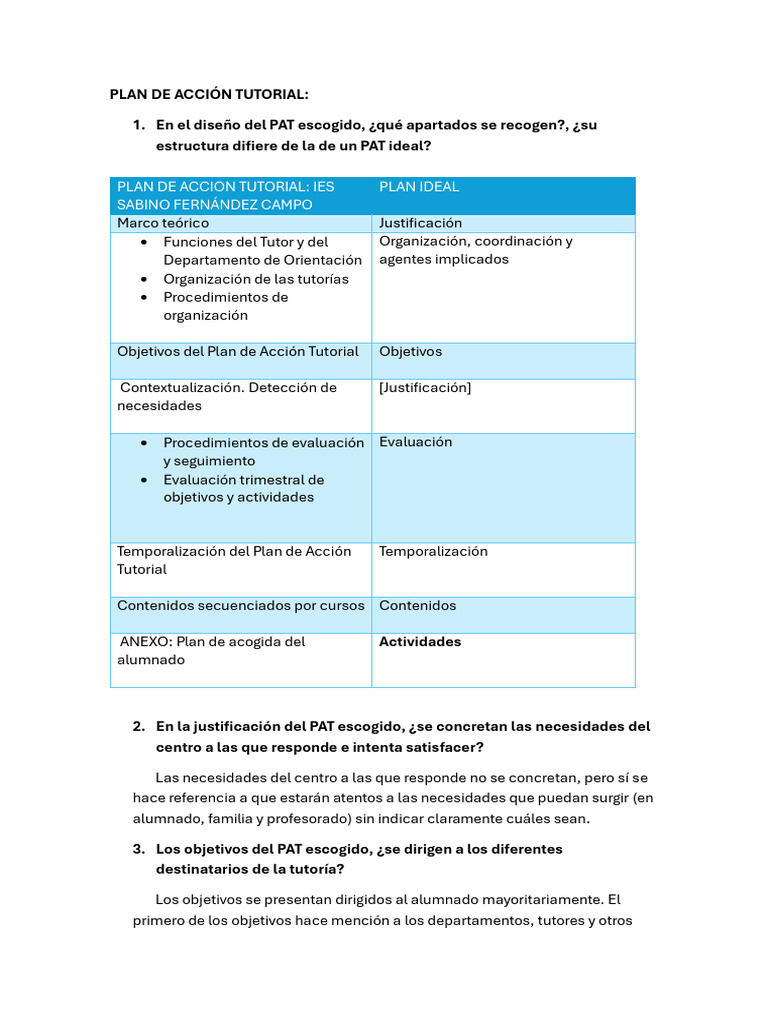 PLAN DE ACCIÓN TUTORIAL:

1. En el diseño del PAT escogido, ¿qué apartados se recogen?, ¿su estructura difiere de la de un PAT ideal?

| PLAN DE ACCION TUTORIAL: IES SABINO FERNÁNDEZ CAMPO | PLAN IDEAL |
|---|---|
| Marco teórico | Justificación |
| • Funciones del Tutor y del Departamento de Orientación • Organización de las tutorías • Procedimientos de organización | Organización, coordinación y agentes implicados |
| Objetivos del Plan de Acción Tutorial | Objetivos |
| Contextualización. Detección de necesidades | [Justificación] |
| • Procedimientos de evaluación y seguimiento • Evaluación trimestral de objetivos y actividades | Evaluación |
| Temporalización del Plan de Acción Tutorial | Temporalización |
| Contenidos secuenciados por cursos | Contenidos |
| ANEXO: Plan de acogida del alumnado | Actividades |

2. En la justificación del PAT escogido, ¿se concretan las necesidades del centro a las que responde e intenta satisfacer?

Las necesidades del centro a las que responde no se concretan, pero sí se hace referencia a que estarán atentos a las necesidades que puedan surgir (en alumnado, familia y profesorado) sin indicar claramente cuáles sean.

3. Los objetivos del PAT escogido, ¿se dirigen a los diferentes destinatarios de la tutoría?

Los objetivos se presentan dirigidos al alumnado mayoritariamente. El primero de los objetivos hace mención a los departamentos, tutores y otros